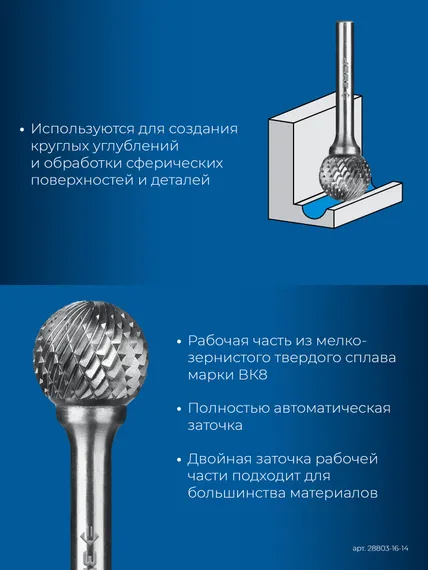 • Используются для создания круглых углублений и обработки сферических поверхностей и деталей

• Рабочая часть из мелкозернистого твердого сплава марки ВК8

• Полностью автоматическая заточка

• Двойная заточка рабочей части подходит для большинства материалов

арт. 28803-16-14